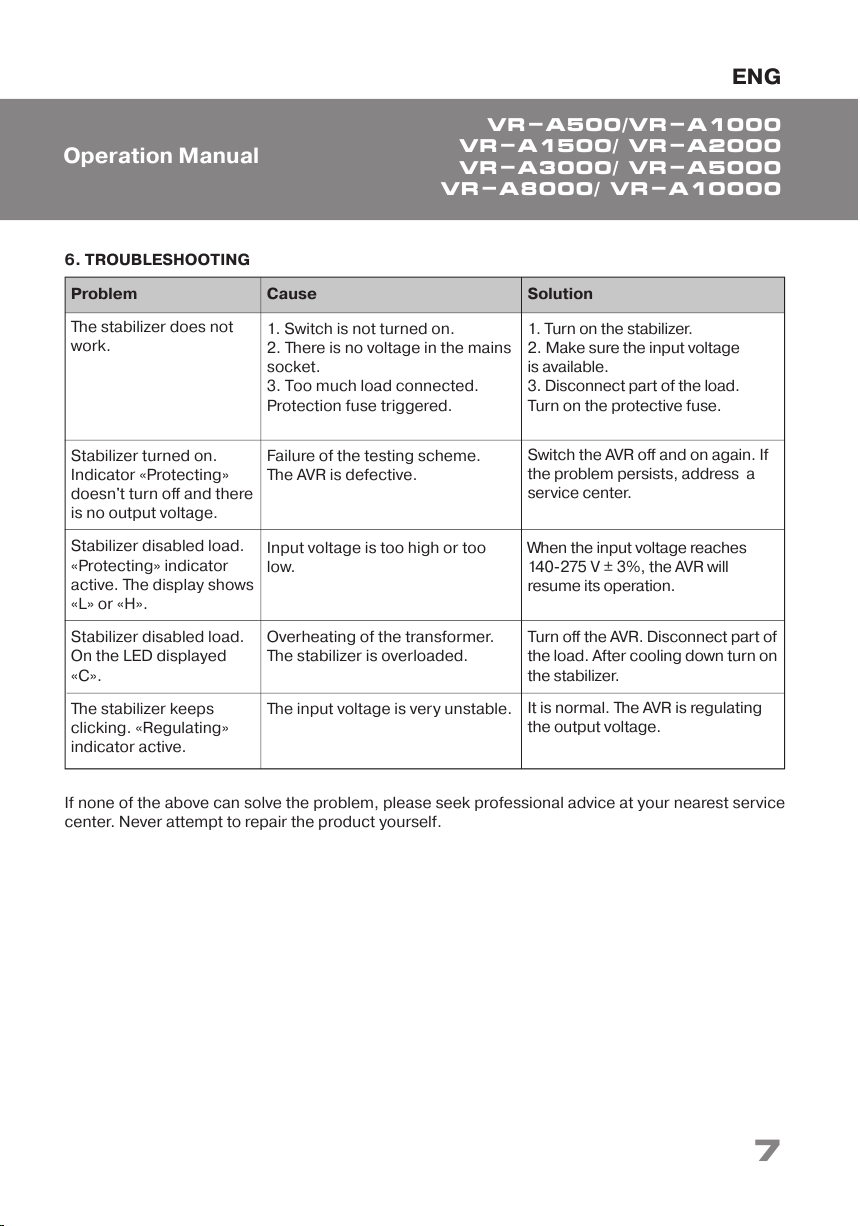 ENG

Operation Manual

VR–A500/VR–A1000
VR–A1500/ VR–A2000
VR–A3000/ VR–A5000
VR–A8000/ VR–A10000

6. TROUBLESHOOTING

| Problem | Cause | Solution |
|---|---|---|
| The stabilizer does not work. | 1. Switch is not turned on. 2. There is no voltage in the mains socket. 3. Too much load connected. Protection fuse triggered. | 1. Turn on the stabilizer. 2. Make sure the input voltage is available. 3. Disconnect part of the load. Turn on the protective fuse. |
| Stabilizer turned on. Indicator «Protecting» doesn't turn off and there is no output voltage. | Failure of the testing scheme. The AVR is defective. | Switch the AVR off and on again. If the problem persists, address a service center. |
| Stabilizer disabled load. «Protecting» indicator active. The display shows «L» or «H». | Input voltage is too high or too low. | When the input voltage reaches 140-275 V ± 3%, the AVR will resume its operation. |
| Stabilizer disabled load. On the LED displayed «C». | Overheating of the transformer. The stabilizer is overloaded. | Turn off the AVR. Disconnect part of the load. After cooling down turn on the stabilizer. |
| The stabilizer keeps clicking. «Regulating» indicator active. | The input voltage is very unstable. | It is normal. The AVR is regulating the output voltage. |

If none of the above can solve the problem, please seek professional advice at your nearest service center. Never attempt to repair the product yourself.

7